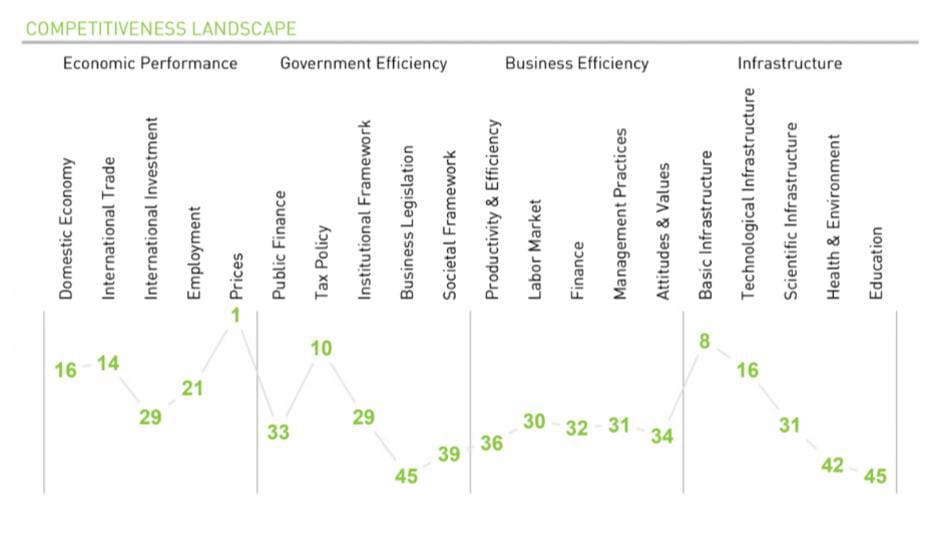 COMPETITIVENESS LANDSCAPE

Economic Performance

Government Efficiency

Business Efficiency

Infrastructure

Domestic Economy
International Trade
International Investment
Employment
Prices
Public Finance
Tax Policy
Institutional Framework
Business Legislation
Societal Framework
Productivity & Efficiency
Labor Market
Finance
Management Practices
Attitudes & Values
Basic Infrastructure
Technological Infrastructure
Scientific Infrastructure
Health & Environment
Education

16 14 29 21 1 33 10 29 45 39 36 30 32 31 34 8 16 31 42 45